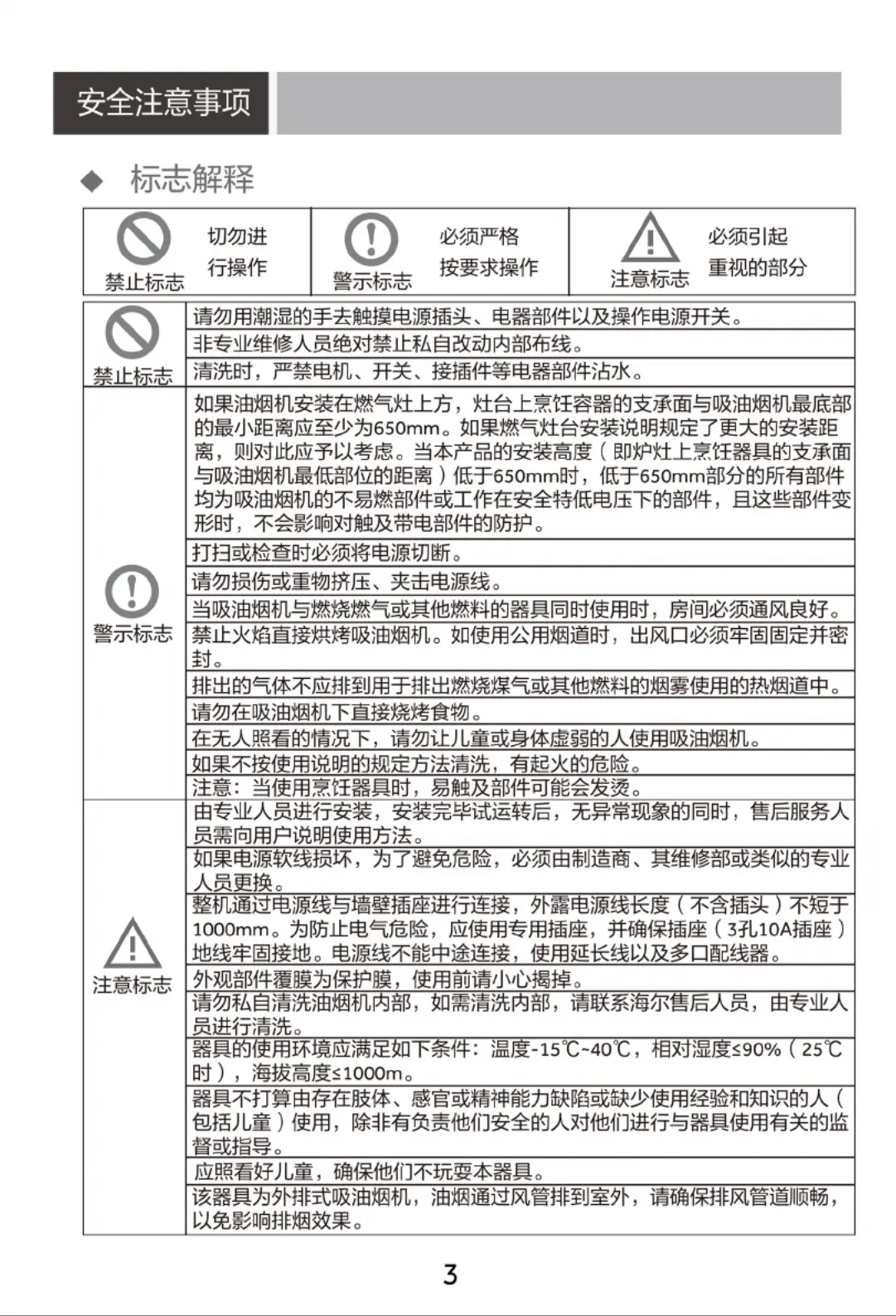 安全注意事项

◆ 标志解释

| 禁止标志 切勿进行操作 | 警示标志 必须严格按要求操作 | 注意标志 必须引起重视的部分 |
|---|---|---|

| | |
|---|---|
| 禁止标志 | 请勿用潮湿的手去触摸电源插头、电器部件以及操作电源开关。 |
| | 非专业维修人员绝对禁止私自改动内部布线。 |
| | 清洗时，严禁电机、开关、接插件等电器部件沾水。 |
| 警示标志 | 如果油烟机安装在燃气灶上方，灶台上烹饪容器的支承面与吸油烟机最底部的最小距离应至少为650mm。如果燃气灶台安装说明规定了更大的安装距离，则对此应予以考虑。当本产品的安装高度（即炉灶上烹饪器具的支承面与吸油烟机最低部位的距离）低于650mm时，低于650mm部分的所有部件均为吸油烟机的不易燃部件或工作在安全特低电压下的部件，且这些部件变形时，不会影响对触及带电部件的防护。 |
| | 打扫或检查时必须将电源切断。 |
| | 请勿损伤或重物挤压、夹击电源线。 |
| | 当吸油烟机与燃烧燃气或其他燃料的器具同时使用时，房间必须通风良好。 |
| | 禁止火焰直接烘烤吸油烟机。如使用公用烟道时，出风口必须牢固固定并密封。 |
| | 排出的气体不应排到用于排出燃烧煤气或其他燃料的烟雾使用的热烟道中。 |
| | 请勿在吸油烟机下直接烧烤食物。 |
| | 在无人照看的情况下，请勿让儿童或身体虚弱的人使用吸油烟机。 |
| | 如果不按使用说明的规定方法清洗，有起火的危险。 |
| | 注意：当使用烹饪器具时，易触及部件可能会发烫。 |
| 注意标志 | 由专业人员进行安装，安装完毕试运转后，无异常现象的同时，售后服务人员需向用户说明使用方法。 |
| | 如果电源软线损坏，为了避免危险，必须由制造商、其维修部或类似的专业人员更换。 |
| | 整机通过电源线与墙壁插座进行连接，外露电源线长度（不含插头）不短于1000mm。为防止电气危险，应使用专用插座，并确保插座（3孔10A插座）地线牢固接地。电源线不能中途连接，使用延长线以及多口配线器。 |
| | 外观部件覆膜为保护膜，使用前请小心揭掉。 |
| | 请勿私自清洗油烟机内部，如需清洗内部，请联系海尔售后人员，由专业人员进行清洗。 |
| | 器具的使用环境应满足如下条件：温度-15℃~40℃，相对湿度≤90%（25℃时），海拔高度≤1000m。 |
| | 器具不打算由存在肢体、感官或精神能力缺陷或缺少使用经验和知识的人（包括儿童）使用，除非有负责他们安全的人对他们进行与器具使用有关的监督或指导。 |
| | 应照看好儿童，确保他们不玩耍本器具。 |
| | 该器具为外排式吸油烟机，油烟通过风管排到室外，请确保排风管道顺畅，以免影响排烟效果。 |

3